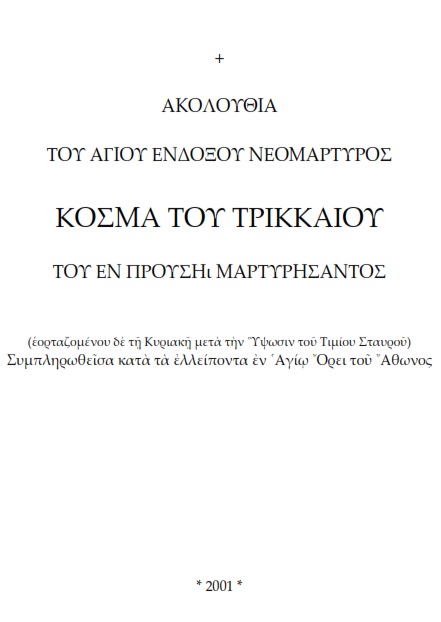 +

ΑΚΟΛΟΥΘΙΑ

ΤΟΥ ΑΓΙΟΥ ΕΝΔΟΞΟΥ ΝΕΟΜΑΡΤΥΡΟΣ

ΚΟΣΜΑ ΤΟΥ ΤΡΙΚΚΑΙΟΥ

ΤΟΥ ΕΝ ΠΡΟΥΣΗι ΜΑΡΤΥΡΗΣΑΝΤΟΣ

(ἑορταζομένου δὲ τῇ Κυριακῇ μετὰ τὴν Ὕψωσιν τοῦ Τιμίου Σταυροῦ)
Συμπληρωθεῖσα κατὰ τὰ ἐλλείποντα ἐν Ἁγίῳ Ὄρει τοῦ Ἄθωνος

* 2001 *